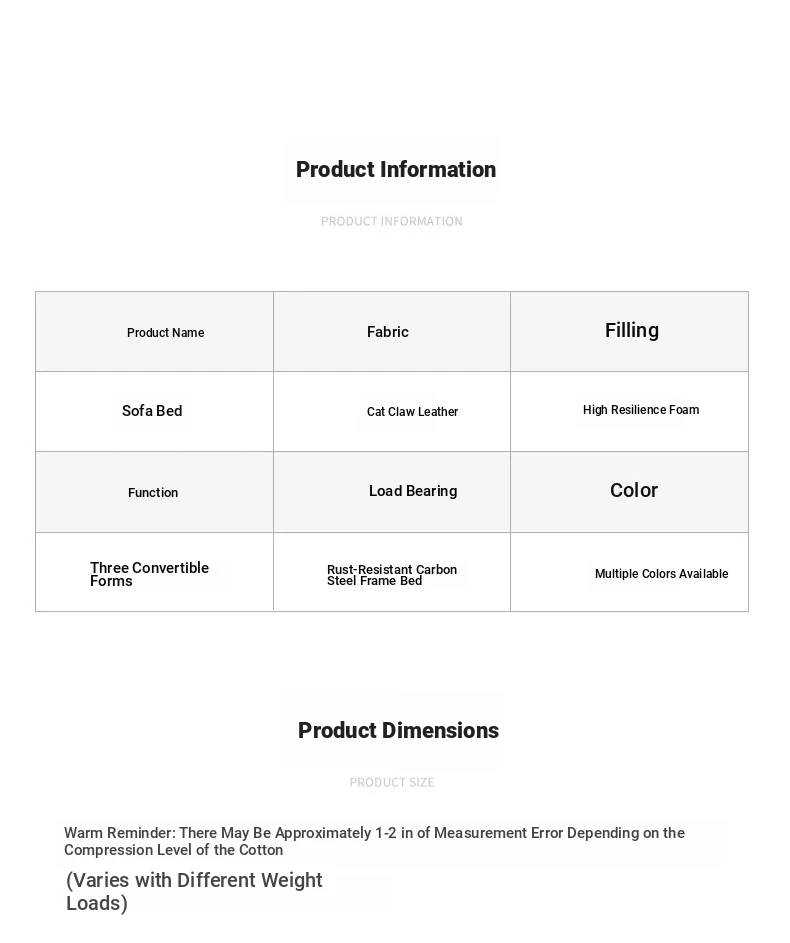 Product Information

PRODUCT INFORMATION

| Product Name | Fabric | Filling |
|---|---|---|
| Sofa Bed | Cat Claw Leather | High Resilience Foam |
| Function | Load Bearing | Color |
| Three Convertible Forms | Rust-Resistant Carbon Steel Frame Bed | Multiple Colors Available |

Product Dimensions

PRODUCT SIZE

Warm Reminder: There May Be Approximately 1-2 in of Measurement Error Depending on the Compression Level of the Cotton

(Varies with Different Weight Loads)